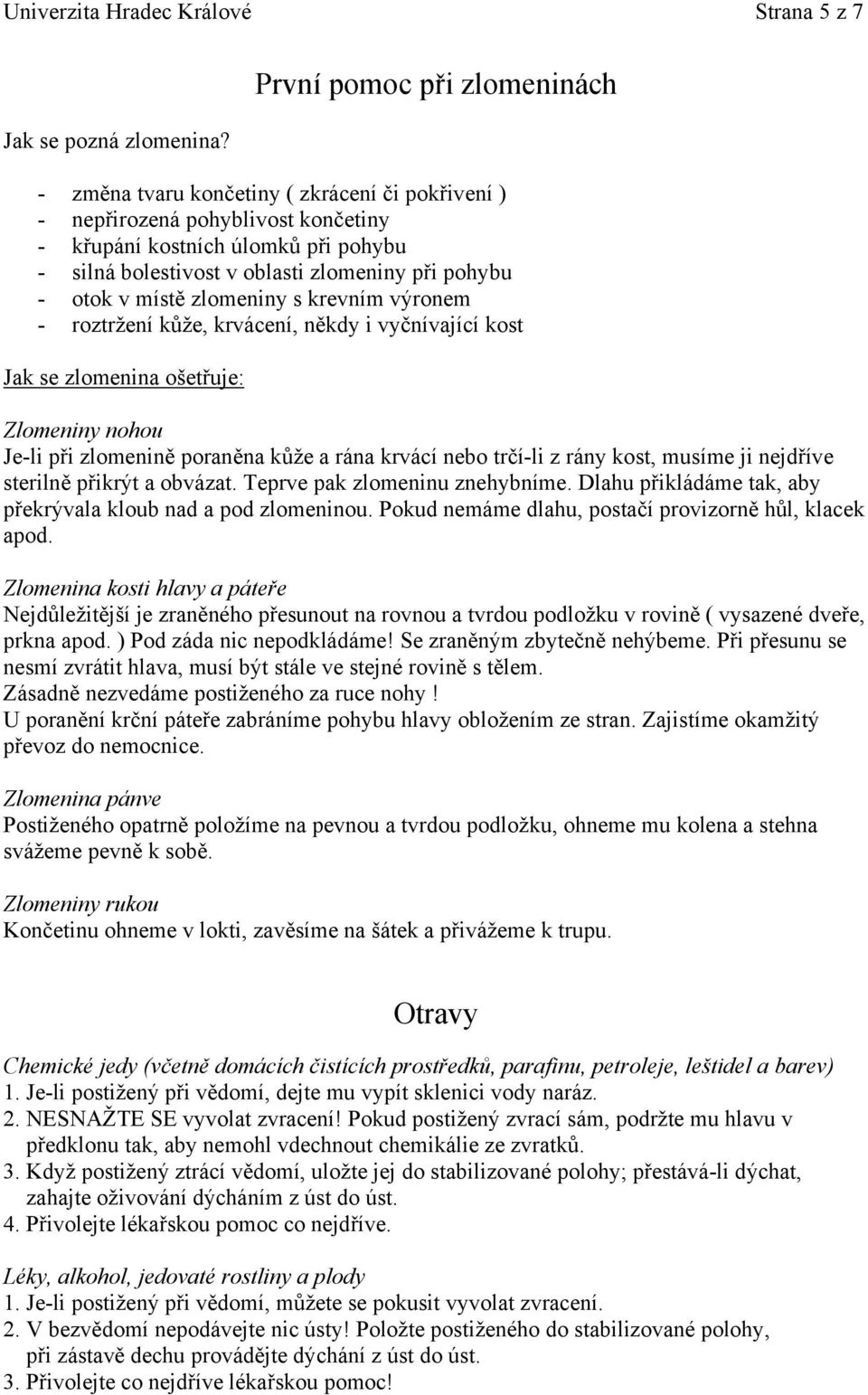 Univerzita Hradec Králové Strana 5 z 7

První pomoc při zlomeninách

Jak se pozná zlomenina?

- změna tvaru končetiny ( zkrácení či pokřivení )
- nepřirozená pohyblivost končetiny
- křupání kostních úlomků při pohybu
- silná bolestivost v oblasti zlomeniny při pohybu
- otok v místě zlomeniny s krevním výronem
- roztržení kůže, krvácení, někdy i vyčnívající kost

Jak se zlomenina ošetřuje:

Zlomeniny nohou
Je-li při zlomenině poraněna kůže a rána krvácí nebo trčí-li z rány kost, musíme ji nejdříve sterilně přikrýt a obvázat. Teprve pak zlomeninu znehybníme. Dlahu přikládáme tak, aby překrývala kloub nad a pod zlomeninou. Pokud nemáme dlahu, postačí provizorně hůl, klacek apod.

Zlomenina kosti hlavy a páteře
Nejdůležitější je zraněného přesunout na rovnou a tvrdou podložku v rovině ( vysazené dveře, prkna apod. ) Pod záda nic nepodkládáme! Se zraněným zbytečně nehýbeme. Při přesunu se nesmí zvrátit hlava, musí být stále ve stejné rovině s tělem.
Zásadně nezvedáme postiženého za ruce nohy !
U poranění krční páteře zabráníme pohybu hlavy obložením ze stran. Zajistíme okamžitý převoz do nemocnice.

Zlomenina pánve
Postiženého opatrně položíme na pevnou a tvrdou podložku, ohneme mu kolena a stehna svážeme pevně k sobě.

Zlomeniny rukou
Končetinu ohneme v lokti, zavěsíme na šátek a přivážeme k trupu.

Otravy

Chemické jedy (včetně domácích čistících prostředků, parafinu, petroleje, leštidel a barev)
1. Je-li postižený při vědomí, dejte mu vypít sklenici vody naráz.
2. NESNAŽTE SE vyvolat zvracení! Pokud postižený zvrací sám, podržte mu hlavu v předklonu tak, aby nemohl vdechnout chemikálie ze zvratků.
3. Když postižený ztrácí vědomí, uložte jej do stabilizované polohy; přestává-li dýchat, zahajte oživování dýcháním z úst do úst.
4. Přivolejte lékařskou pomoc co nejdříve.

Léky, alkohol, jedovaté rostliny a plody
1. Je-li postižený při vědomí, můžete se pokusit vyvolat zvracení.
2. V bezvědomí nepodávejte nic ústy! Položte postiženého do stabilizované polohy, při zástavě dechu provádějte dýchání z úst do úst.
3. Přivolejte co nejdříve lékařskou pomoc!